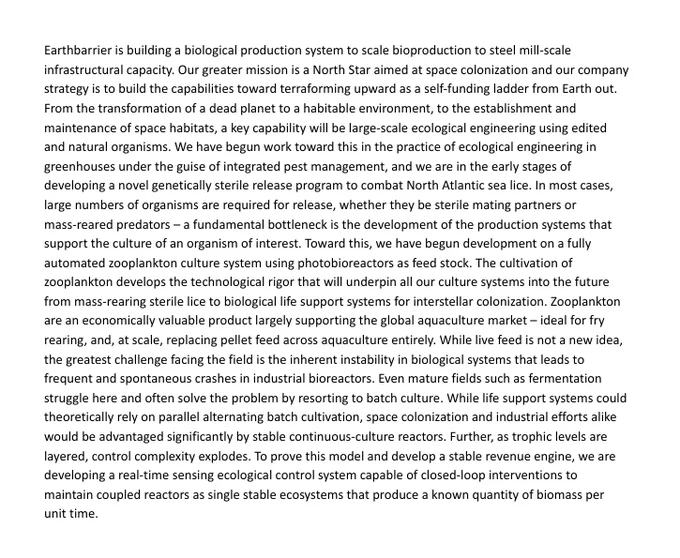 Earthbarrier is building a biological production system to scale bioproduction to steel mill-scale infrastructural capacity. Our greater mission is a North Star aimed at space colonization and our company strategy is to build the capabilities toward terraforming upward as a self-funding ladder from Earth out. From the transformation of a dead planet to a habitable environment, to the establishment and maintenance of space habitats, a key capability will be large-scale ecological engineering using edited and natural organisms. We have begun work toward this in the practice of ecological engineering in greenhouses under the guise of integrated pest management, and we are in the early stages of developing a novel genetically sterile release program to combat North Atlantic sea lice. In most cases, large numbers of organisms are required for release, whether they be sterile mating partners or mass-reared predators – a fundamental bottleneck is the development of the production systems that support the culture of an organism of interest. Toward this, we have begun development on a fully automated zooplankton culture system using photobioreactors as feed stock. The cultivation of zooplankton develops the technological rigor that will underpin all our culture systems into the future from mass-rearing sterile lice to biological life support systems for interstellar colonization. Zooplankton are an economically valuable product largely supporting the global aquaculture market – ideal for fry rearing, and, at scale, replacing pellet feed across aquaculture entirely. While live feed is not a new idea, the greatest challenge facing the field is the inherent instability in biological systems that leads to frequent and spontaneous crashes in industrial bioreactors. Even mature fields such as fermentation struggle here and often solve the problem by resorting to batch culture. While life support systems could theoretically rely on parallel alternating batch cultivation, space colonization and industrial efforts alike would be advantaged significantly by stable continuous-culture reactors. Further, as trophic levels are layered, control complexity explodes. To prove this model and develop a stable revenue engine, we are developing a real-time sensing ecological control system capable of closed-loop interventions to maintain coupled reactors as single stable ecosystems that produce a known quantity of biomass per unit time.